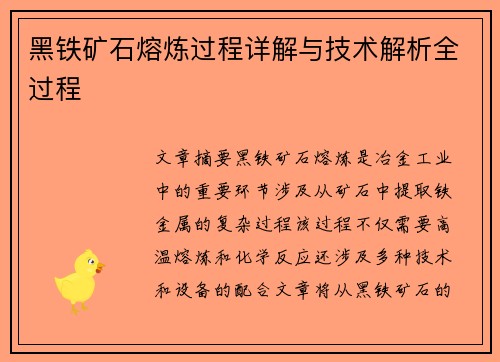 黑铁矿石熔炼过程详解与技术解析全过程

文章摘要黑铁矿石熔炼是冶金工业中的重要环节涉及从矿石中提取铁金属的复杂过程该过程不仅需要高温熔炼和化学反应还涉及多种技术和设备的配合文章将从黑铁矿石的